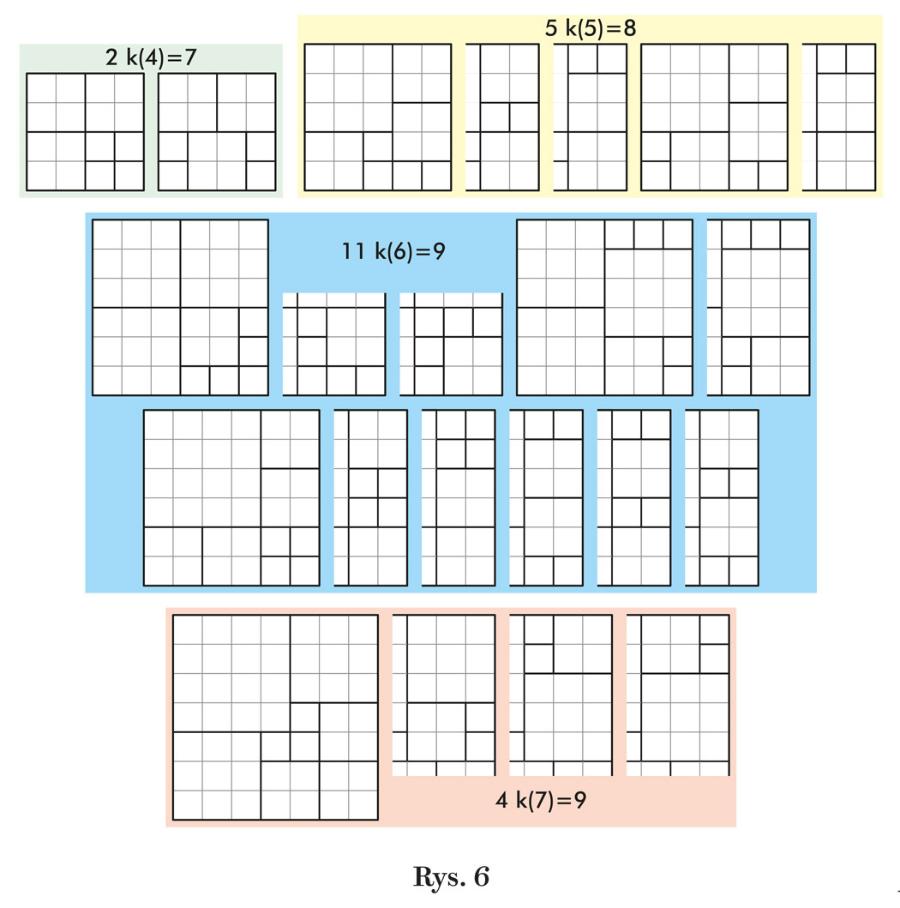 2 k(4)=7

5 k(5)=8

11 k(6)=9

4 k(7)=9

Rys. 6